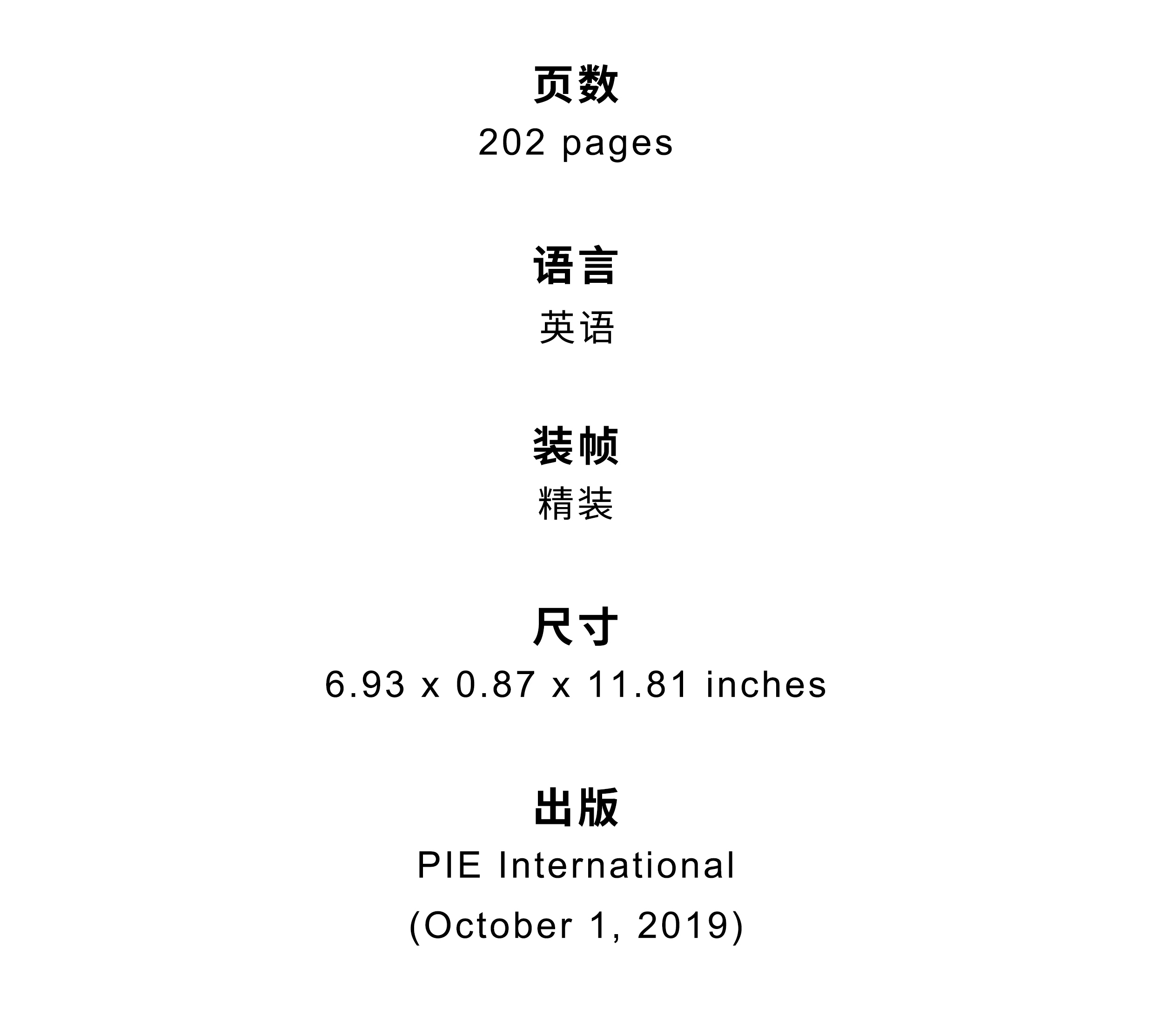 页数

202 pages

语言

英语

装帧

精装

尺寸

6.93 x 0.87 x 11.81 inches

出版

PIE International
(October 1, 2019)